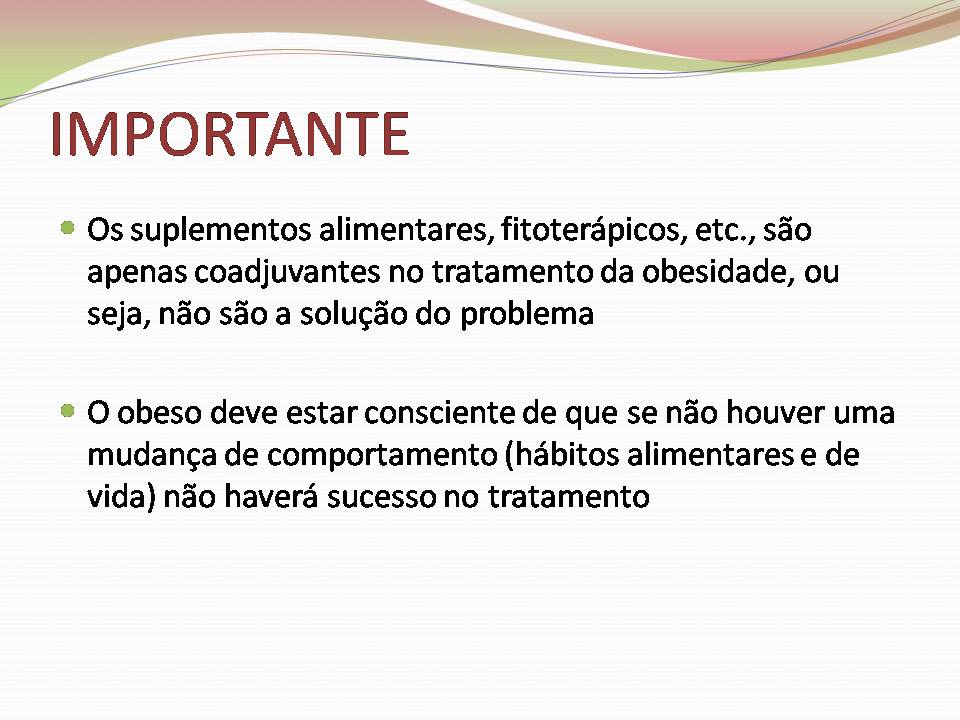 IMPORTANTE

Os suplementos alimentares, fitoterápicos, etc., são apenas coadjuvantes no tratamento da obesidade, ou seja, não são a solução do problema

O obeso deve estar consciente de que se não houver uma mudança de comportamento (hábitos alimentares e de vida) não haverá sucesso no tratamento